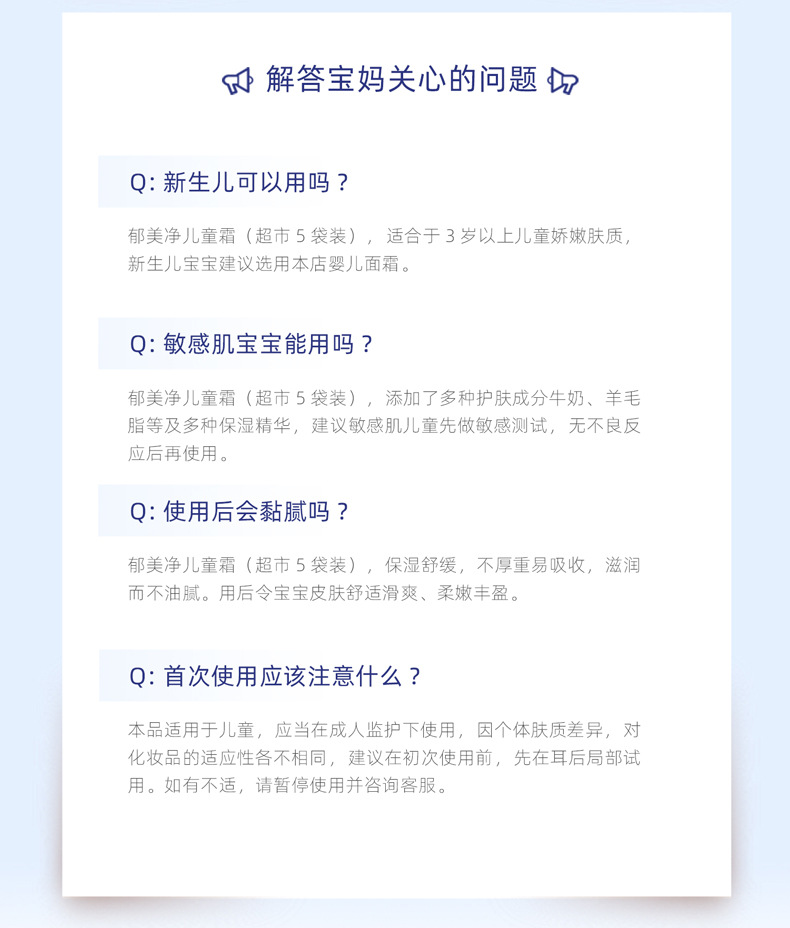 解答宝妈关心的问题

Q: 新生儿可以用吗？

郁美净儿童霜（超市 5 袋装），适合于 3 岁以上儿童娇嫩肤质，新生儿宝宝建议选用本店婴儿面霜。

Q: 敏感肌宝宝能用吗？

郁美净儿童霜（超市 5 袋装），添加了多种护肤成分牛奶、羊毛脂等及多种保湿精华，建议敏感肌儿童先做敏感测试，无不良反应后再使用。

Q: 使用后会黏腻吗？

郁美净儿童霜（超市 5 袋装），保湿舒缓，不厚重易吸收，滋润而不油腻。用后令宝宝皮肤舒适滑爽、柔嫩丰盈。

Q: 首次使用应该注意什么？

本品适用于儿童，应当在成人监护下使用，因个体肤质差异，对化妆品的适应性各不相同，建议在初次使用前，先在耳后局部试用。如有不适，请暂停使用并咨询客服。